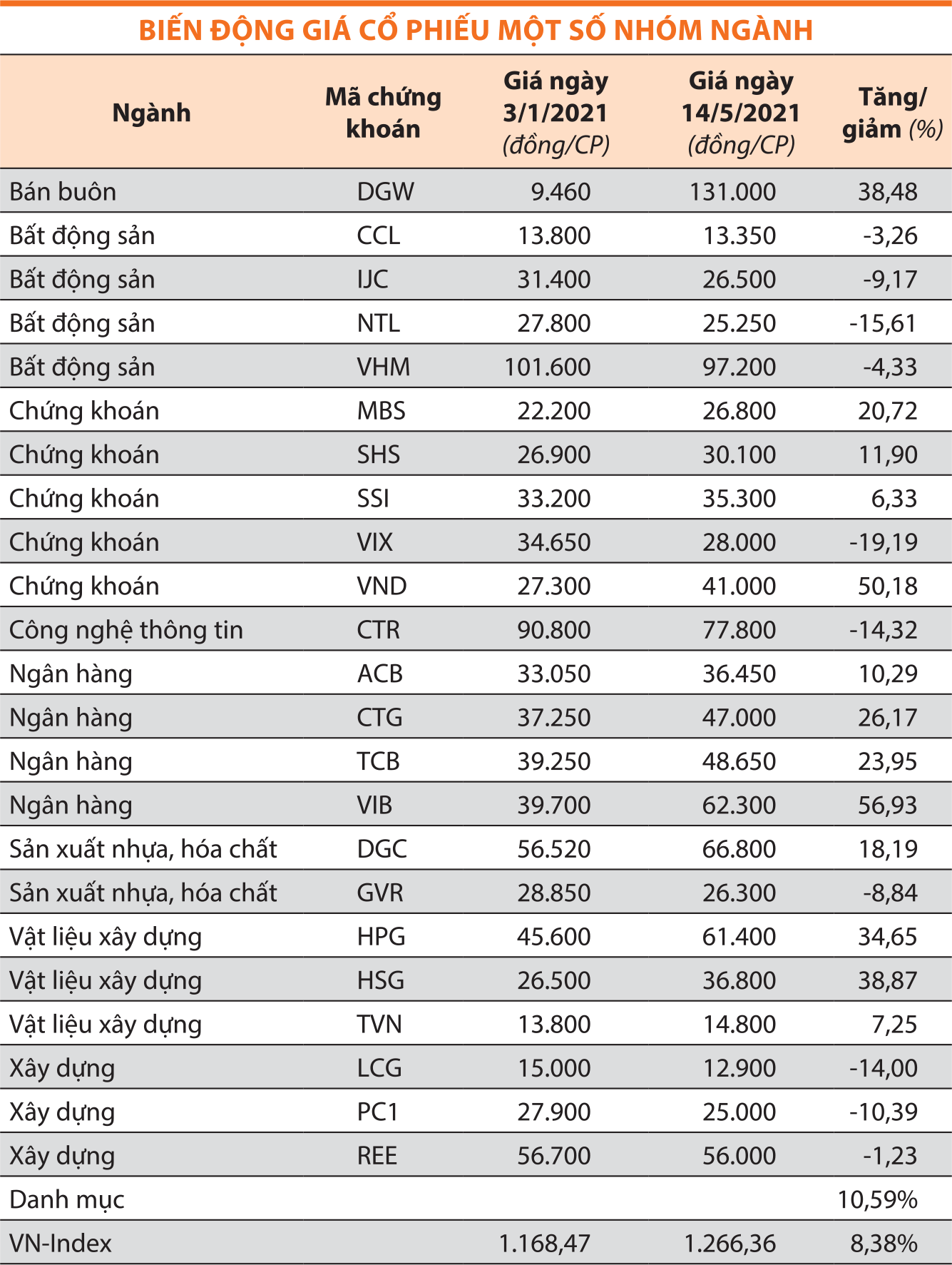 BIẾN ĐỘNG GIÁ CỔ PHIẾU MỘT SỐ NHÓM NGÀNH

| Ngành | Mã chứng khoán | Giá ngày 3/1/2021 (đồng/CP) | Giá ngày 14/5/2021 (đồng/CP) | Tăng/ giảm (%) |
|---|---|---|---|---|
| Bán buôn | DGW | 9.460 | 131.000 | 38,48 |
| Bất động sản | CCL | 13.800 | 13.350 | -3,26 |
| Bất động sản | IJC | 31.400 | 26.500 | -9,17 |
| Bất động sản | NTL | 27.800 | 25.250 | -15,61 |
| Bất động sản | VHM | 101.600 | 97.200 | -4,33 |
| Chứng khoán | MBS | 22.200 | 26.800 | 20,72 |
| Chứng khoán | SHS | 26.900 | 30.100 | 11,90 |
| Chứng khoán | SSI | 33.200 | 35.300 | 6,33 |
| Chứng khoán | VIX | 34.650 | 28.000 | -19,19 |
| Chứng khoán | VND | 27.300 | 41.000 | 50,18 |
| Công nghệ thông tin | CTR | 90.800 | 77.800 | -14,32 |
| Ngân hàng | ACB | 33.050 | 36.450 | 10,29 |
| Ngân hàng | CTG | 37.250 | 47.000 | 26,17 |
| Ngân hàng | TCB | 39.250 | 48.650 | 23,95 |
| Ngân hàng | VIB | 39.700 | 62.300 | 56,93 |
| Sản xuất nhựa, hóa chất | DGC | 56.520 | 66.800 | 18,19 |
| Sản xuất nhựa, hóa chất | GVR | 28.850 | 26.300 | -8,84 |
| Vật liệu xây dựng | HPG | 45.600 | 61.400 | 34,65 |
| Vật liệu xây dựng | HSG | 26.500 | 36.800 | 38,87 |
| Vật liệu xây dựng | TVN | 13.800 | 14.800 | 7,25 |
| Xây dựng | LCG | 15.000 | 12.900 | -14,00 |
| Xây dựng | PC1 | 27.900 | 25.000 | -10,39 |
| Xây dựng | REE | 56.700 | 56.000 | -1,23 |
| Danh mục | | | | 10,59% |
| VN-Index | | 1.168,47 | 1.266,36 | 8,38% |